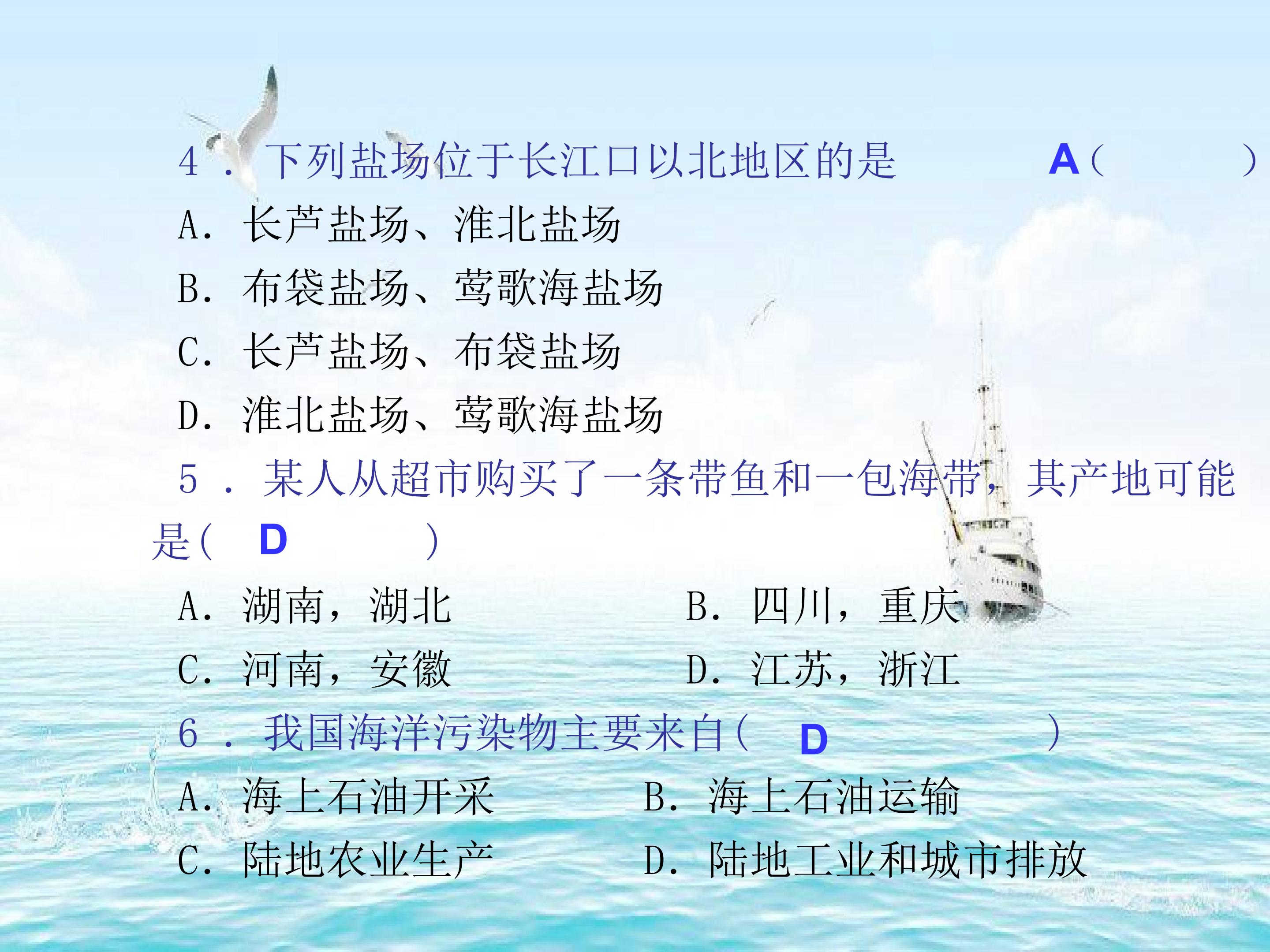 4．下列盐场位于长江口以北地区的是 A（ ）

A．长芦盐场、淮北盐场

B．布袋盐场、莺歌海盐场

C．长芦盐场、布袋盐场

D．淮北盐场、莺歌海盐场

5．某人从超市购买了一条带鱼和一包海带，其产地可能是（ D ）

A．湖南，湖北 B．四川，重庆

C．河南，安徽 D．江苏，浙江

6．我国海洋污染物主要来自（ D ）

A．海上石油开采 B．海上石油运输

C．陆地农业生产 D．陆地工业和城市排放